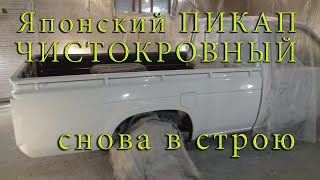 Японский ПИКАП ЧИСТОКРОВНЫЙ

снова в строю